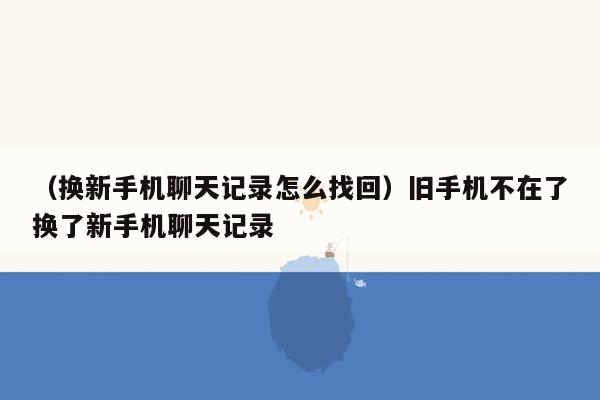 （换新手机聊天记录怎么找回）旧手机不在了换了新手机聊天记录